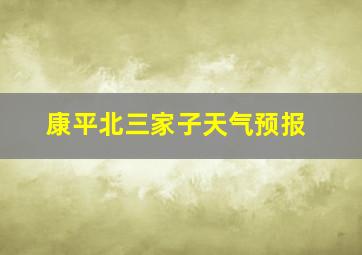 康平北三家子天气预报